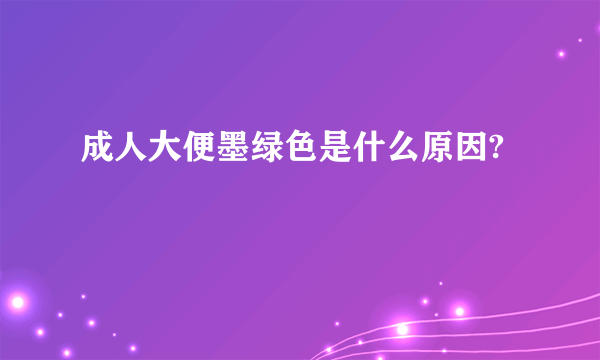 成人大便墨绿色是什么原因?